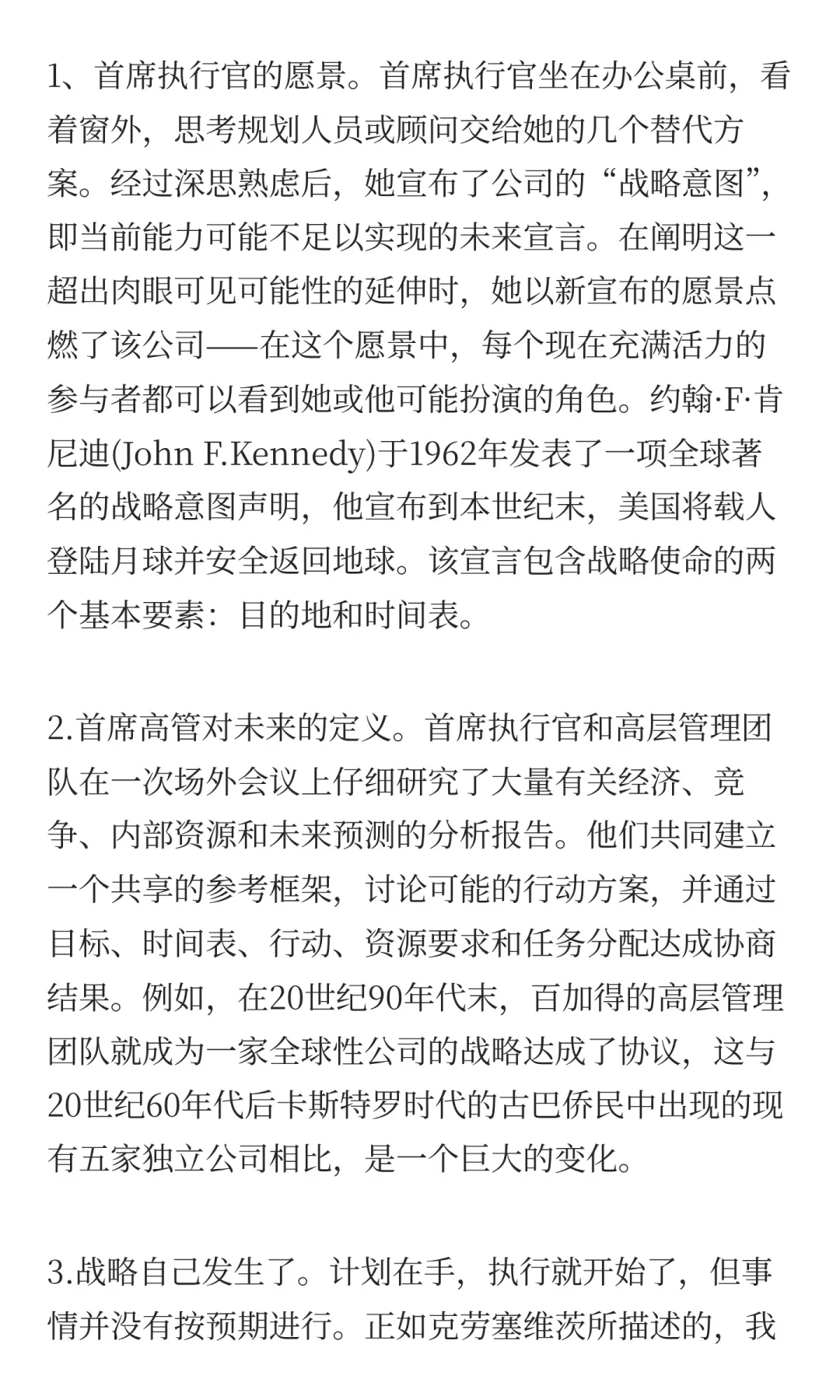 1、首席执行官的愿景。首席执行官坐在办公桌前，看着窗外，思考规划人员或顾问交给她的几个替代方案。经过深思熟虑后，她宣布了公司的“战略意图”，即当前能力可能不足以实现的未来宣言。在阐明这一超出肉眼可见可能性的延伸时，她以新宣布的愿景点燃了该公司——在这个愿景中，每个现在充满活力的参与者都可以看到她或他可能扮演的角色。约翰·F·肯尼迪(John F.Kennedy)于1962年发表了一项全球著名的战略意图声明，他宣布到本世纪末，美国将载人登陆月球并安全返回地球。该宣言包含战略使命的两个基本要素：目的地和时间表。

2.首席高管对未来的定义。首席执行官和高层管理团队在一次场外会议上仔细研究了大量有关经济、竞争、内部资源和未来预测的分析报告。他们共同建立一个共享的参考框架，讨论可能的行动方案，并通过目标、时间表、行动、资源要求和任务分配达成协商结果。例如，在20世纪90年代末，百加得的高层管理团队就成为一家全球性公司的战略达成了协议，这与20世纪60年代后卡斯特罗时代的古巴侨民中出现的现有五家独立公司相比，是一个巨大的变化。

3.战略自己发生了。计划在手，执行就开始了，但事情并没有按预期进行。正如克劳塞维茨所描述的，我